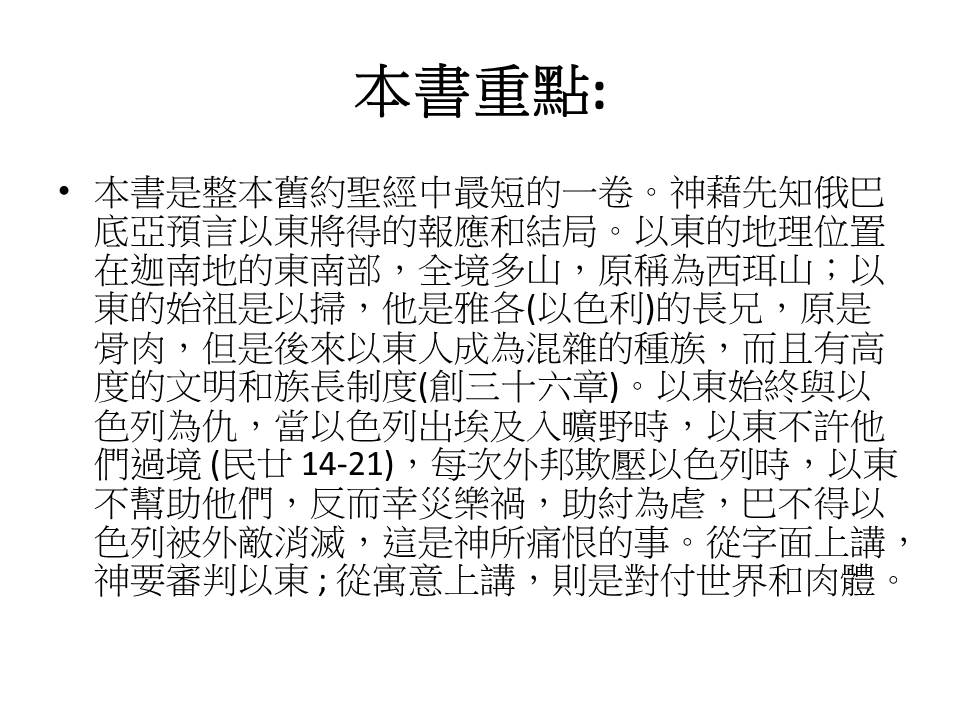 本書重點:

• 本書是整本舊約聖經中最短的一卷。神藉先知俄巴底亞預言以東將得的報應和結局。以東的地理位置在迦南地的東南部，全境多山，原稱為西珥山；以東的始祖是以掃，他是雅各(以色利)的長兄，原是骨肉，但是後來以東人成為混雜的種族，而且有高度的文明和族長制度(創三十六章)。以東始終與以色列為仇，當以色列出埃及入曠野時，以東不許他們過境 (民廿 14-21)，每次外邦欺壓以色列時，以東不幫助他們，反而幸災樂禍，助紂為虐，巴不得以色列被外敵消滅，這是神所痛恨的事。從字面上講，神要審判以東 ; 從寓意上講，則是對付世界和肉體。